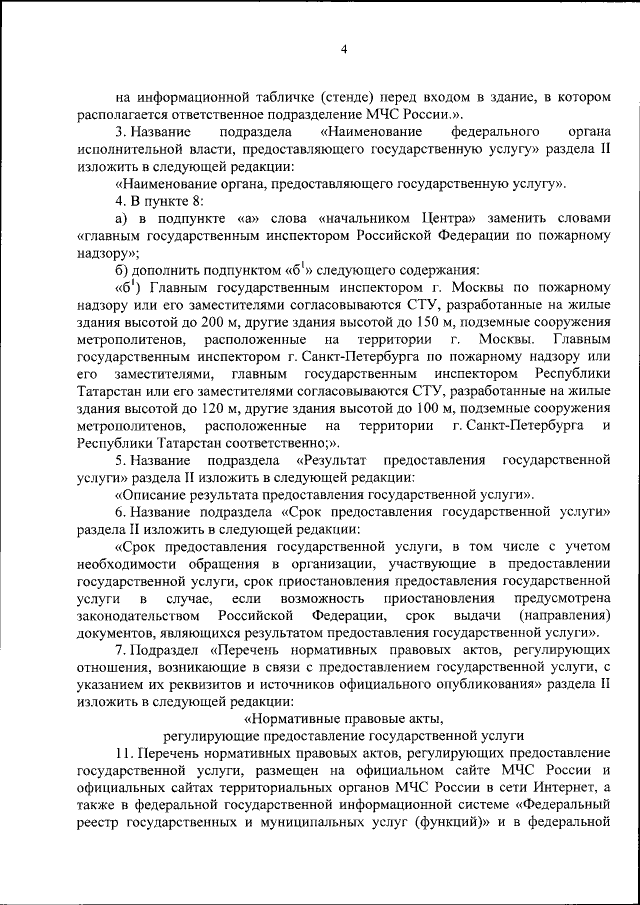 4

на информационной табличке (стенде) перед входом в здание, в котором располагается ответственное подразделение МЧС России.».

3. Название подраздела «Наименование федерального органа исполнительной власти, предоставляющего государственную услугу» раздела II изложить в следующей редакции:

«Наименование органа, предоставляющего государственную услугу».

4. В пункте 8:

а) в подпункте «а» слова «начальником Центра» заменить словами «главным государственным инспектором Российской Федерации по пожарному надзору»;

б) дополнить подпунктом «$б^1$» следующего содержания:

«$б^1$) Главным государственным инспектором г. Москвы по пожарному надзору или его заместителями согласовываются СТУ, разработанные на жилые здания высотой до 200 м, другие здания высотой до 150 м, подземные сооружения метрополитенов, расположенные на территории г. Москвы. Главным государственным инспектором г. Санкт-Петербурга по пожарному надзору или его заместителями, главным государственным инспектором Республики Татарстан или его заместителями согласовываются СТУ, разработанные на жилые здания высотой до 120 м, другие здания высотой до 100 м, подземные сооружения метрополитенов, расположенные на территории г. Санкт-Петербурга и Республики Татарстан соответственно;».

5. Название подраздела «Результат предоставления государственной услуги» раздела II изложить в следующей редакции:

«Описание результата предоставления государственной услуги».

6. Название подраздела «Срок предоставления государственной услуги» раздела II изложить в следующей редакции:

«Срок предоставления государственной услуги, в том числе с учетом необходимости обращения в организации, участвующие в предоставлении государственной услуги, срок приостановления предоставления государственной услуги в случае, если возможность приостановления предусмотрена законодательством Российской Федерации, срок выдачи (направления) документов, являющихся результатом предоставления государственной услуги».

7. Подраздел «Перечень нормативных правовых актов, регулирующих отношения, возникающие в связи с предоставлением государственной услуги, с указанием их реквизитов и источников официального опубликования» раздела II изложить в следующей редакции:

«Нормативные правовые акты, регулирующие предоставление государственной услуги

11. Перечень нормативных правовых актов, регулирующих предоставление государственной услуги, размещен на официальном сайте МЧС России и официальных сайтах территориальных органов МЧС России в сети Интернет, а также в федеральной государственной информационной системе «Федеральный реестр государственных и муниципальных услуг (функций)» и в федеральной